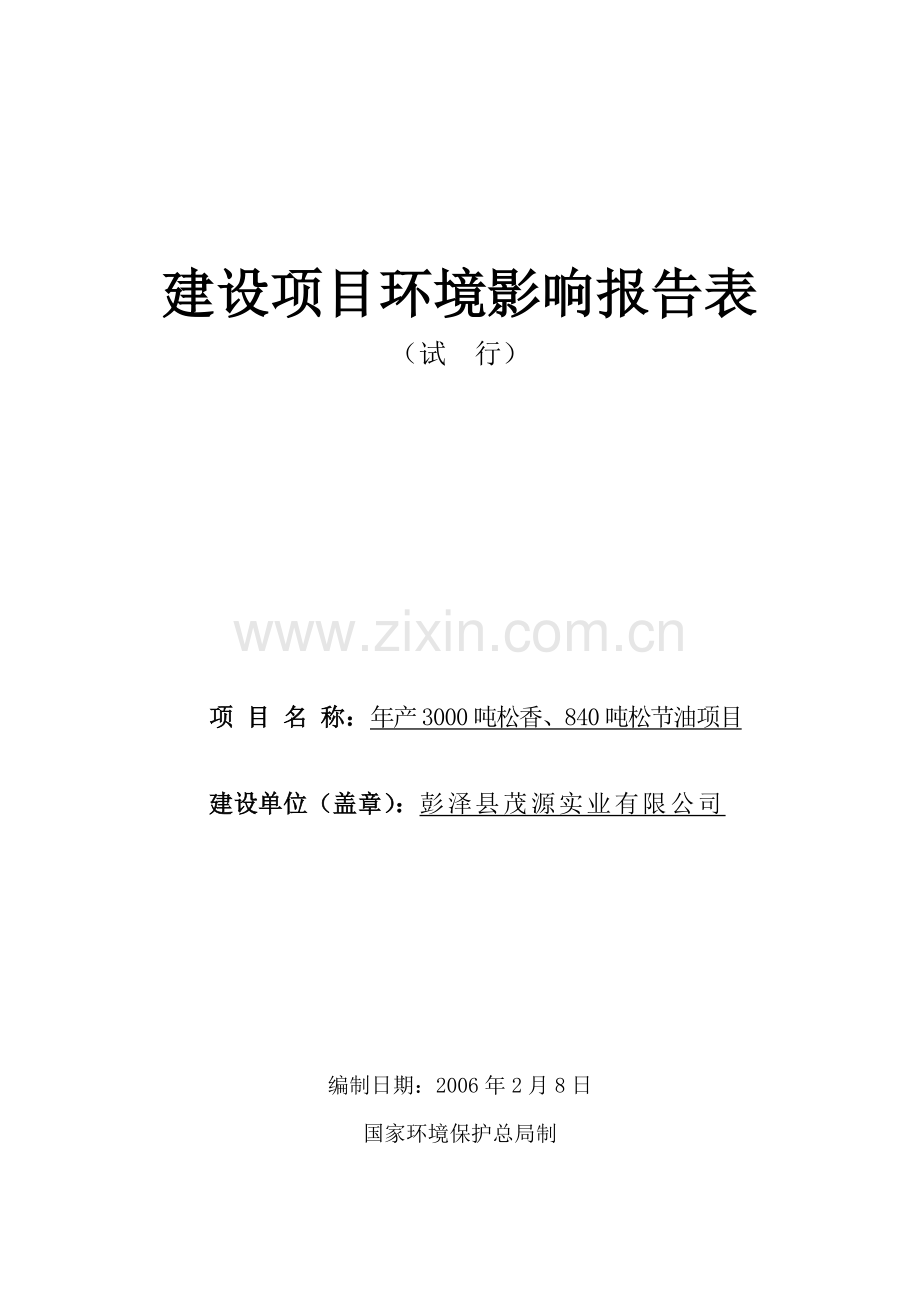 建设项目环境影响报告表

（试　行）

www.zixin.com.cn

项 目 名 称：年产3000吨松香、840吨松节油项目

建设单位（盖章）：彭泽县茂源实业有限公司

编制日期：2006年2月8日

国家环境保护总局制